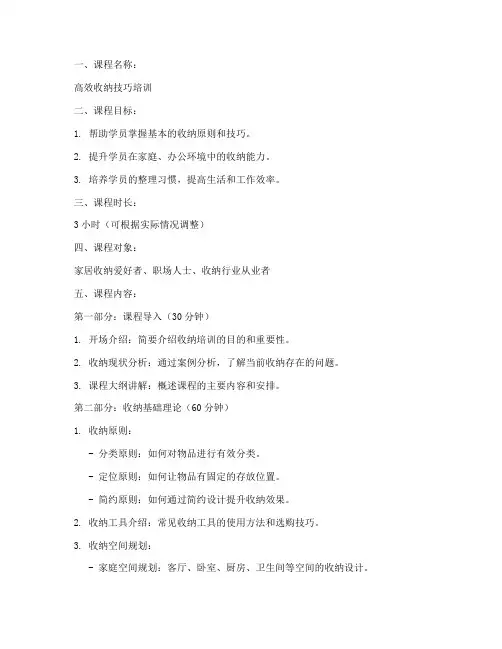 一、课程名称：

高效收纳技巧培训

二、课程目标：

1. 帮助学员掌握基本的收纳原则和技巧。

2. 提升学员在家庭、办公环境中的收纳能力。

3. 培养学员的整理习惯，提高生活和工作效率。

三、课程时长：

3 小时（可根据实际情况调整）

四、课程对象：

家居收纳爱好者、职场人士、收纳行业从业者

五、课程内容：

第一部分：课程导入（30 分钟）

1. 开场介绍：简要介绍收纳培训的目的和重要性。

2. 收纳现状分析：通过案例分析，了解当前收纳存在的问题。

3. 课程大纲讲解：概述课程的主要内容和安排。

第二部分：收纳基础理论（60 分钟）

1. 收纳原则：

- 分类原则：如何对物品进行有效分类。

- 定位原则：如何让物品有固定的存放位置。

- 简约原则：如何通过简约设计提升收纳效果。

2. 收纳工具介绍：常见收纳工具的使用方法和选购技巧。

3. 收纳空间规划：

- 家庭空间规划：客厅、卧室、厨房、卫生间等空间的收纳设计。